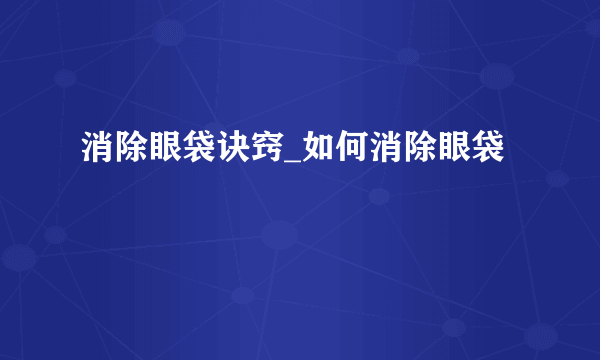 消除眼袋诀窍_如何消除眼袋